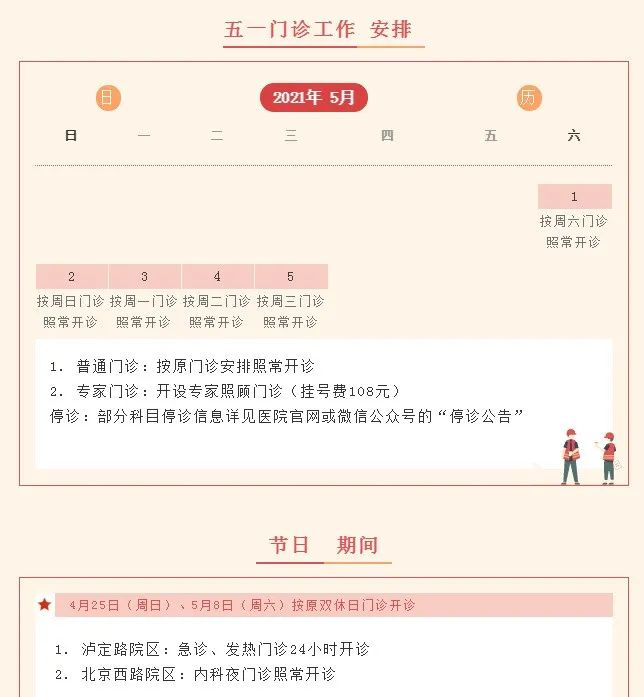 五一门诊工作 安排

日 2021年 5月 历

| 日 | 一 | 二 | 三 | 四 | 五 | 六 |
|---|---|---|---|---|---|---|
| | | | | | | 1 按周六门诊照常开诊 |
| 2 按周日门诊照常开诊 | 3 按周一门诊照常开诊 | 4 按周二门诊照常开诊 | 5 按周三门诊照常开诊 | | | |

1. 普通门诊：按原门诊安排照常开诊
2. 专家门诊：开设专家照顾门诊（挂号费108元）
停诊：部分科目停诊信息详见医院官网或微信公众号的“停诊公告”

节日 期间

4月25日（周日）、5月8日（周六）按原双休日门诊开诊

1. 泸定路院区：急诊、发热门诊24小时开诊
2. 北京西路院区：内科夜门诊照常开诊